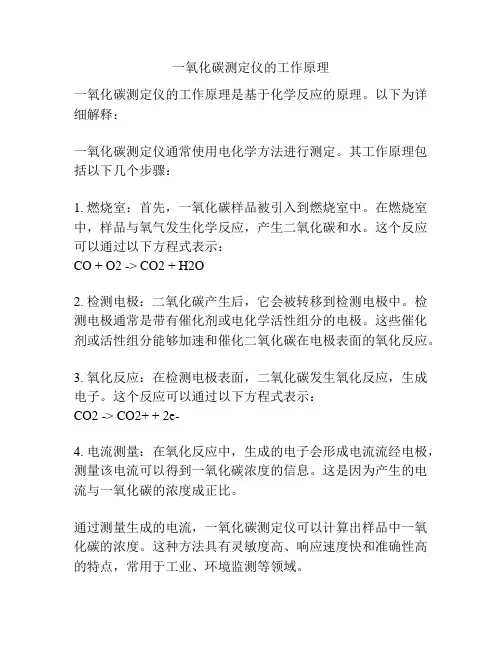 一氧化碳测定仪的工作原理

一氧化碳测定仪的工作原理是基于化学反应的原理。以下为详细解释：

一氧化碳测定仪通常使用电化学方法进行测定。其工作原理包括以下几个步骤：

1. 燃烧室：首先，一氧化碳样品被引入到燃烧室中。在燃烧室中，样品与氧气发生化学反应，产生二氧化碳和水。这个反应可以通过以下方程式表示：
CO + O2 -> CO2 + H2O

2. 检测电极：二氧化碳产生后，它会被转移到检测电极中。检测电极通常是带有催化剂或电化学活性组分的电极。这些催化剂或活性组分能够加速和催化二氧化碳在电极表面的氧化反应。

3. 氧化反应：在检测电极表面，二氧化碳发生氧化反应，生成电子。这个反应可以通过以下方程式表示：
CO2 -> CO2+ + 2e-

4. 电流测量：在氧化反应中，生成的电子会形成电流流经电极，测量该电流可以得到一氧化碳浓度的信息。这是因为产生的电流与一氧化碳的浓度成正比。

通过测量生成的电流，一氧化碳测定仪可以计算出样品中一氧化碳的浓度。这种方法具有灵敏度高、响应速度快和准确性高的特点，常用于工业、环境监测等领域。